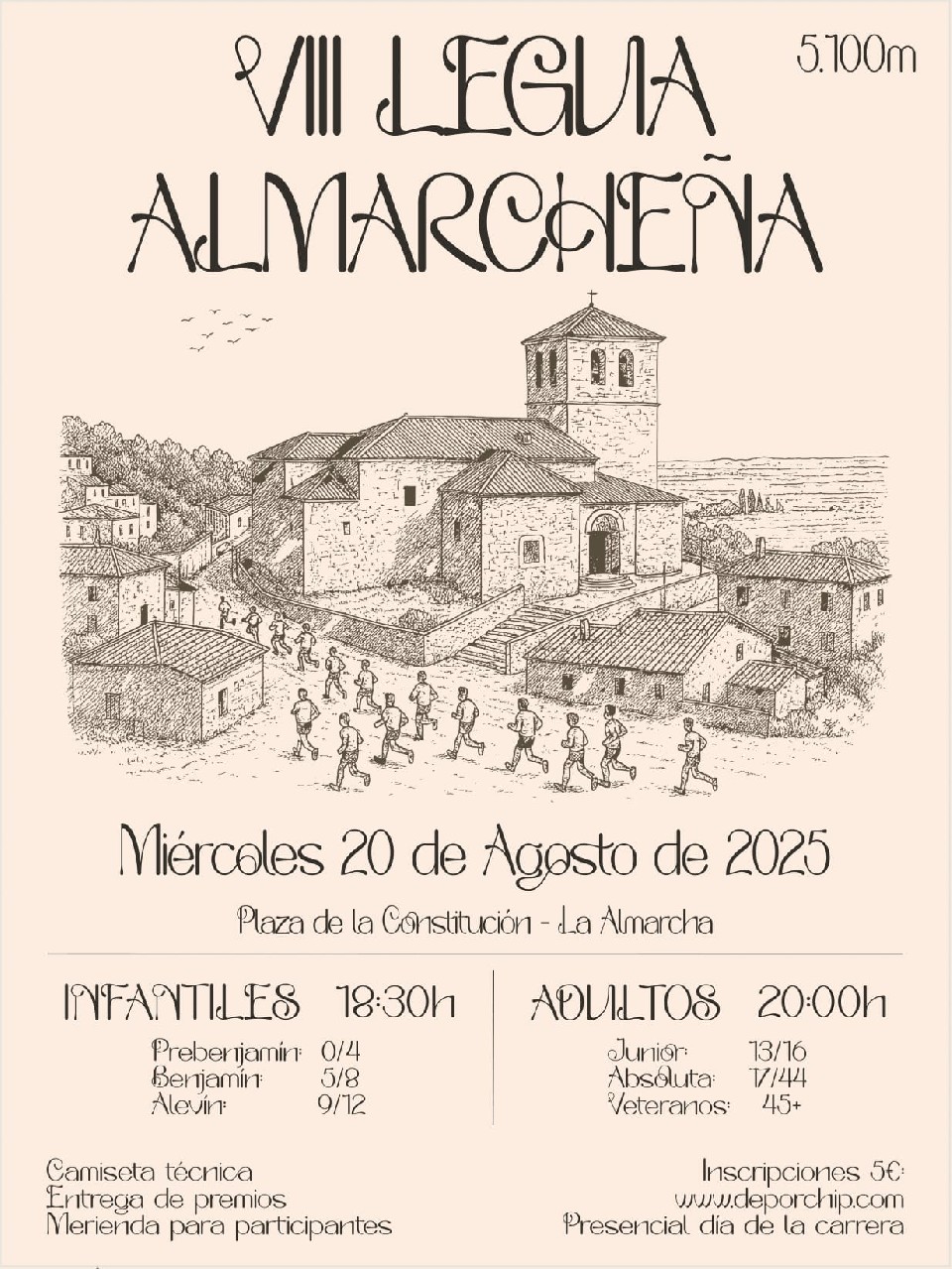 VIII LEGUA ALMARCHEÑA

5.100m

Miércoles 20 de Agosto de 2025

Plaza de la Constitución - La Almarcha

INFANTILES 18:30h

Prebenjamín: 0/4
Benjamín: 5/8
Alevín: 9/12

ADULTOS 20:00h

Junior: 13/16
Absoluta: 17/44
Veteranos: 45+

Camiseta técnica
Entrega de premios
Merienda para participantes

Inscripciones 5€:
www.deporchip.com
Presencial día de la carrera